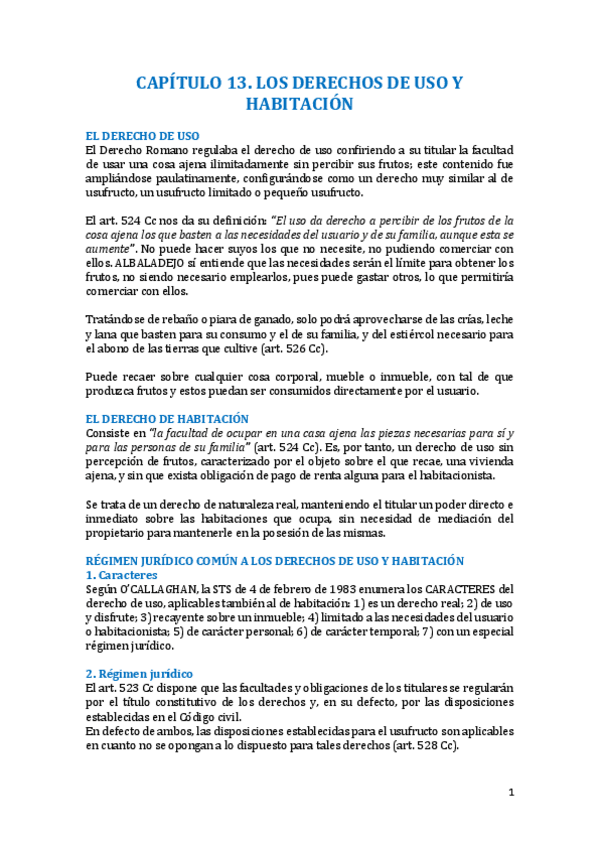 CAPÍTULO 13. LOS DERECHOS DE USO Y HABITACIÓN

EL DERECHO DE USO
El Derecho Romano regulaba el derecho de uso confiriendo a su titular la facultad de usar una cosa ajena ilimitadamente sin percibir sus frutos; este contenido fue ampliándose paulatinamente, configurándose como un derecho muy similar al de usufructo, un usufructo limitado o pequeño usufructo.

El art. 524 Cc nos da su definición: "El uso da derecho a percibir de los frutos de la cosa ajena los que basten a las necesidades del usuario y de su familia, aunque esta se aumente". No puede hacer suyos los que no necesite, no pudiendo comerciar con ellos. ALBALADEJO sí entiende que las necesidades serán el límite para obtener los frutos, no siendo necesario emplearlos, pues puede gastar otros, lo que permitiría comerciar con ellos.

Tratándose de rebaño o piara de ganado, solo podrá aprovecharse de las crías, leche y lana que basten para su consumo y el de su familia, y del estiércol necesario para el abono de las tierras que cultive (art. 526 Cc).

Puede recaer sobre cualquier cosa corporal, mueble o inmueble, con tal de que produzca frutos y estos puedan ser consumidos directamente por el usuario.

EL DERECHO DE HABITACIÓN
Consiste en "la facultad de ocupar en una casa ajena las piezas necesarias para sí y para las personas de su familia" (art. 524 Cc). Es, por tanto, un derecho de uso sin percepción de frutos, caracterizado por el objeto sobre el que recae, una vivienda ajena, y sin que exista obligación de pago de renta alguna para el habitacionista.

Se trata de un derecho de naturaleza real, manteniendo el titular un poder directo e inmediato sobre las habitaciones que ocupa, sin necesidad de mediación del propietario para mantenerle en la posesión de las mismas.

RÉGIMEN JURÍDICO COMÚN A LOS DERECHOS DE USO Y HABITACIÓN
1. Caracteres
Según O'CALLAGHAN, la STS de 4 de febrero de 1983 enumera los CARACTERES del derecho de uso, aplicables también al de habitación: 1) es un derecho real; 2) de uso y disfrute; 3) recayente sobre un inmueble; 4) limitado a las necesidades del usuario o habitacionista; 5) de carácter personal; 6) de carácter temporal; 7) con un especial régimen jurídico.

2. Régimen jurídico
El art. 523 Cc dispone que las facultades y obligaciones de los titulares se regularán por el título constitutivo de los derechos y, en su defecto, por las disposiciones establecidas en el Código civil.
En defecto de ambos, las disposiciones establecidas para el usufructo son aplicables en cuanto no se opongan a lo dispuesto para tales derechos (art. 528 Cc).

1